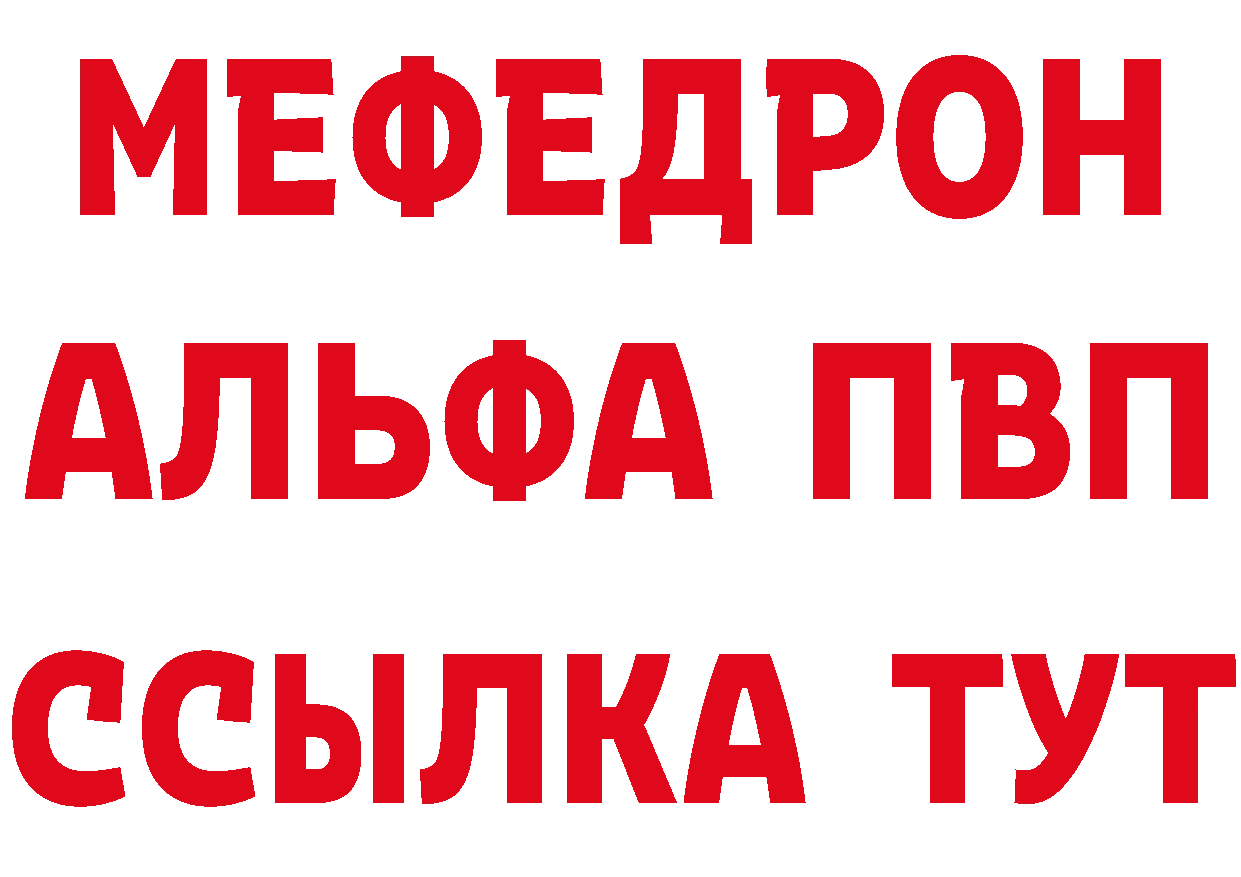 МЕФЕДРОН
АЛЬФА ПВП
ССЫЛКА ТУТ